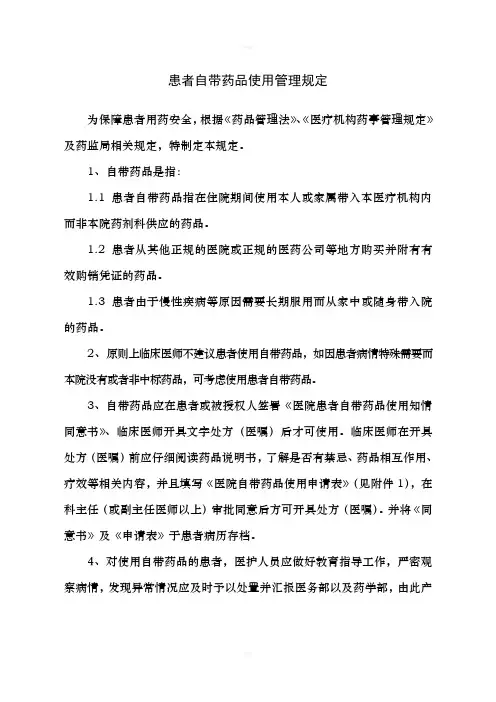 患者自带药品使用管理规定

为保障患者用药安全，根据《药品管理法》、《医疗机构药事管理规定》及药监局相关规定，特制定本规定。

1、自带药品是指：

1.1 患者自带药品指在住院期间使用本人或家属带入本医疗机构内而非本院药剂科供应的药品。

1.2 患者从其他正规的医院或正规的医药公司等地方购买并附有有效购销凭证的药品。

1.3 患者由于慢性疾病等原因需要长期服用而从家中或随身带入院的药品。

2、原则上临床医师不建议患者使用自带药品，如因患者病情特殊需要而本院没有或者非中标药品，可考虑使用患者自带药品。

3、自带药品应在患者或被授权人签署《医院患者自带药品使用知情同意书》、临床医师开具文字处方（医嘱）后才可使用。临床医师在开具处方（医嘱）前应仔细阅读药品说明书，了解是否有禁忌、药品相互作用、疗效等相关内容，并且填写《医院自带药品使用申请表》（见附件 1），在科主任（或副主任医师以上）审批同意后方可开具处方（医嘱）。并将《同意书》及《申请表》于患者病历存档。

4、对使用自带药品的患者，医护人员应做好教育指导工作，严密观察病情，发现异常情况应及时予以处置并汇报医务部以及药学部，由此产